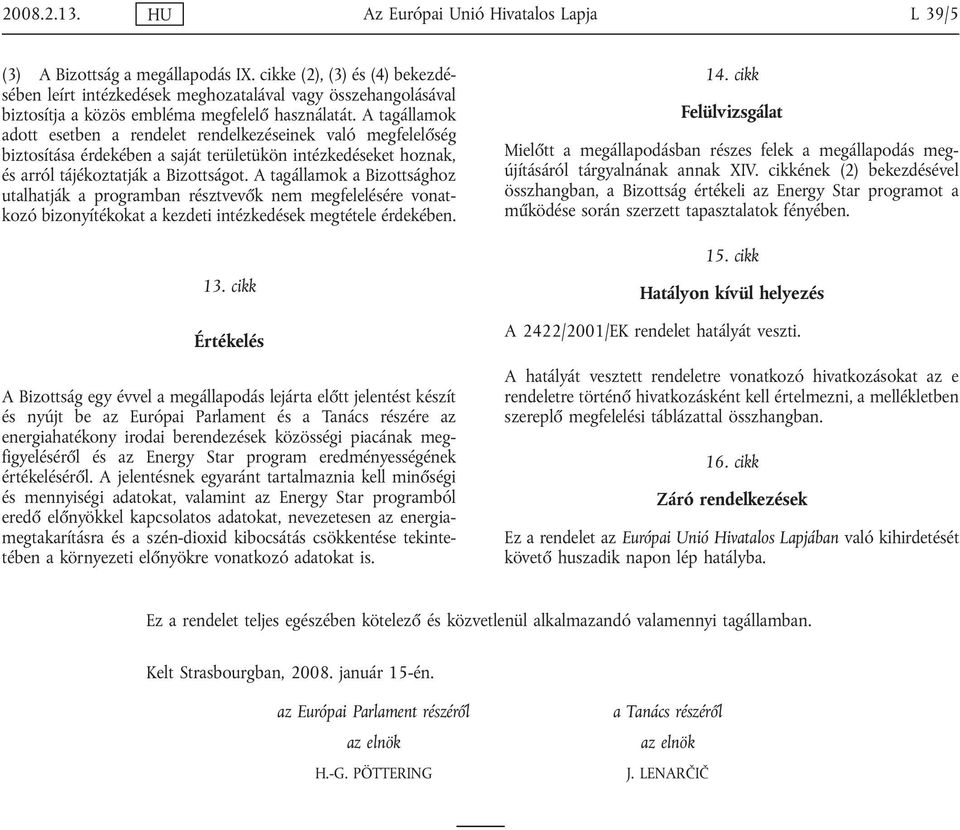 2008.2.13. HU Az Európai Unió Hivatalos Lapja L 39/5

(3) A Bizottság a megállapodás IX. cikke (2), (3) és (4) bekezdésében leírt intézkedések meghozatalával vagy összehangolásával biztosítja a közös embléma megfelelő használatát. A tagállamok adott esetben a rendelet rendelkezéseinek való megfelelőség biztosítása érdekében a saját területükön intézkedéseket hoznak, és arról tájékoztatják a Bizottságot. A tagállamok a Bizottsághoz utalhatják a programban résztvevők nem megfelelésére vonatkozó bizonyítékokat a kezdeti intézkedések megtétele érdekében.

13. cikk

Értékelés

A Bizottság egy évvel a megállapodás lejárta előtt jelentést készít és nyújt be az Európai Parlament és a Tanács részére az energiahatékony irodai berendezések közösségi piacának megfigyeléséről és az Energy Star program eredményességének értékeléséről. A jelentésnek egyaránt tartalmaznia kell minőségi és mennyiségi adatokat, valamint az Energy Star programból eredő előnyökkel kapcsolatos adatokat, nevezetesen az energiamegtakarításra és a szén-dioxid kibocsátás csökkentése tekintetében a környezeti előnyökre vonatkozó adatokat is.

14. cikk

Felülvizsgálat

Mielőtt a megállapodásban részes felek a megállapodás megújításáról tárgyalnának annak XIV. cikkének (2) bekezdésével összhangban, a Bizottság értékeli az Energy Star programot a működése során szerzett tapasztalatok fényében.

15. cikk

Hatályon kívül helyezés

A 2422/2001/EK rendelet hatályát veszti.

A hatályát vesztett rendeletre vonatkozó hivatkozásokat az e rendeletre történő hivatkozásként kell értelmezni, a mellékletben szereplő megfelelési táblázattal összhangban.

16. cikk

Záró rendelkezések

Ez a rendelet az Európai Unió Hivatalos Lapjában való kihirdetését követő huszadik napon lép hatályba.

Ez a rendelet teljes egészében kötelező és közvetlenül alkalmazandó valamennyi tagállamban.

Kelt Strasbourgban, 2008. január 15-én.

az Európai Parlament részéről
az elnök
H.-G. PÖTTERING

a Tanács részéről
az elnök
J. LENARČIČ